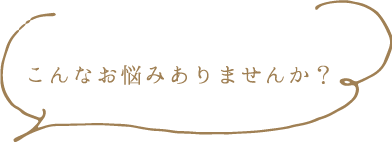 こんなお悩みありませんか？